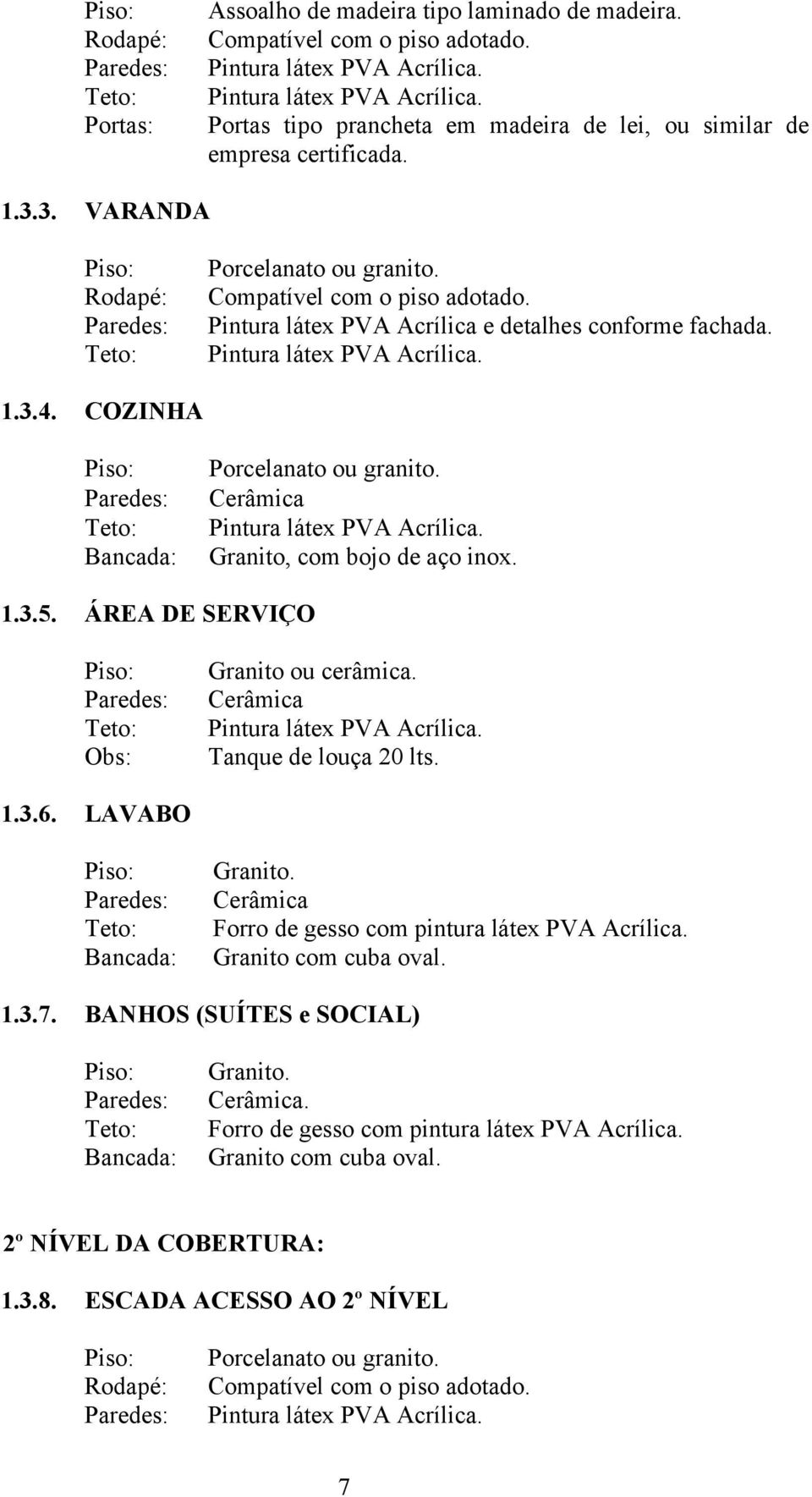 Piso: Assoalho de madeira tipo laminado de madeira.
Rodapé: Compatível com o piso adotado.
Paredes: Pintura látex PVA Acrílica.
Teto: Pintura látex PVA Acrílica.
Portas: Portas tipo prancheta em madeira de lei, ou similar de empresa certificada.

1.3.3. VARANDA

Piso: Porcelanato ou granito.
Rodapé: Compatível com o piso adotado.
Paredes: Pintura látex PVA Acrílica e detalhes conforme fachada.
Teto: Pintura látex PVA Acrílica.

1.3.4. COZINHA

Piso: Porcelanato ou granito.
Paredes: Cerâmica
Teto: Pintura látex PVA Acrílica.
Bancada: Granito, com bojo de aço inox.

1.3.5. ÁREA DE SERVIÇO

Piso: Granito ou cerâmica.
Paredes: Cerâmica
Teto: Pintura látex PVA Acrílica.
Obs: Tanque de louça 20 lts.

1.3.6. LAVABO

Piso: Granito.
Paredes: Cerâmica
Teto: Forro de gesso com pintura látex PVA Acrílica.
Bancada: Granito com cuba oval.

1.3.7. BANHOS (SUÍTES e SOCIAL)

Piso: Granito.
Paredes: Cerâmica.
Teto: Forro de gesso com pintura látex PVA Acrílica.
Bancada: Granito com cuba oval.

2º NÍVEL DA COBERTURA:

1.3.8. ESCADA ACESSO AO 2º NÍVEL

Piso: Porcelanato ou granito.
Rodapé: Compatível com o piso adotado.
Paredes: Pintura látex PVA Acrílica.

7